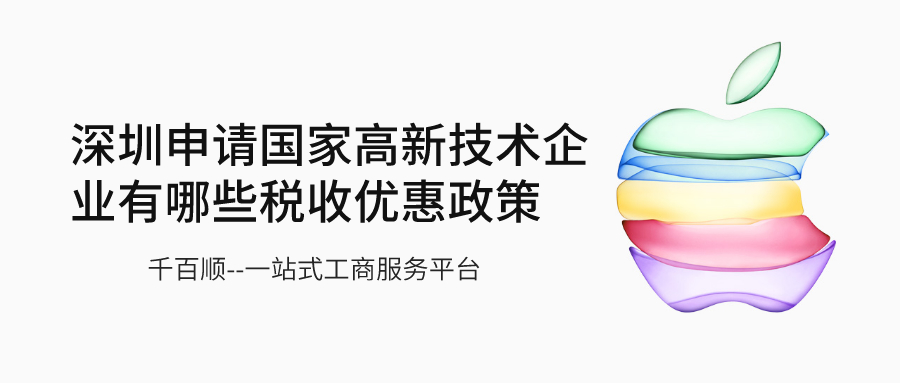 深圳申请国家高新技术企业有哪些税收优惠政策

千百顺--一站式工商服务平台